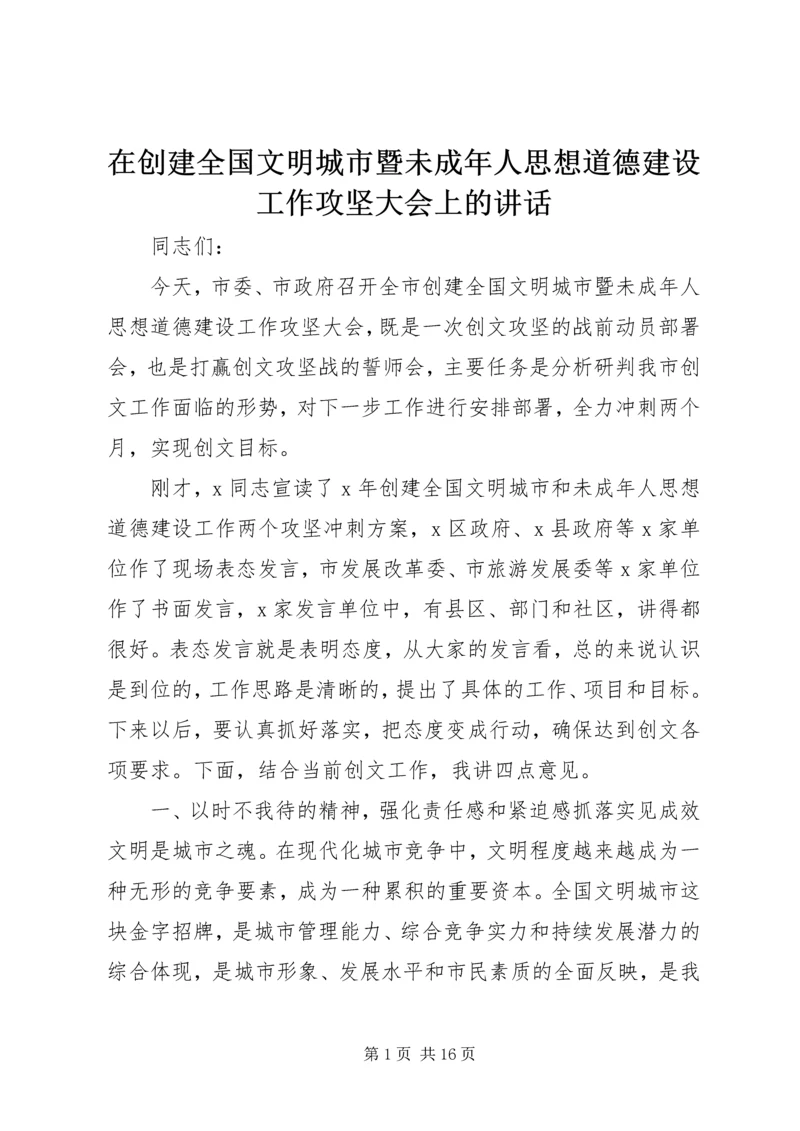 在创建全国文明城市暨未成年人思想道德建设工作攻坚大会上的讲话

同志们：

今天，市委、市政府召开全市创建全国文明城市暨未成年人思想道德建设工作攻坚大会，既是一次创文攻坚的战前动员部署会，也是打赢创文攻坚战的誓师会，主要任务是分析研判我市创文工作面临的形势，对下一步工作进行安排部署，全力冲刺两个月，实现创文目标。

刚才，x 同志宣读了 x 年创建全国文明城市和未成年人思想道德建设工作两个攻坚冲刺方案，x 区政府、x 县政府等 x 家单位作了现场表态发言，市发展改革委、市旅游发展委等 x 家单位作了书面发言，x 家发言单位中，有县区、部门和社区，讲得都很好。表态发言就是表明态度，从大家的发言看，总的来说认识是到位的，工作思路是清晰的，提出了具体的工作、项目和目标。下来以后，要认真抓好落实，把态度变成行动，确保达到创文各项要求。下面，结合当前创文工作，我讲四点意见。

一、以时不我待的精神，强化责任感和紧迫感抓落实见成效文明是城市之魂。在现代化城市竞争中，文明程度越来越成为一种无形的竞争要素，成为一种累积的重要资本。全国文明城市这块金字招牌，是城市管理能力、综合竞争实力和持续发展潜力的综合体现，是城市形象、发展水平和市民素质的全面反映，是我

第 1 页 共 16 页